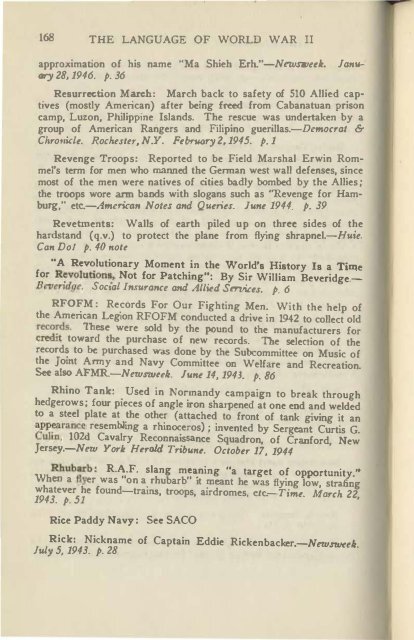 168 THE LANGUAGE OF WORLD WAR II

approximation of his name "Ma Shieh Erh."—Newsweek. January 28, 1946. p. 36

Resurrection March: March back to safety of 510 Allied captives (mostly American) after being freed from Cabanatuan prison camp, Luzon, Philippine Islands. The rescue was undertaken by a group of American Rangers and Filipino guerillas.—Democrat & Chronicle. Rochester, N.Y. February 2, 1945. p. 1

Revenge Troops: Reported to be Field Marshal Erwin Rommel's term for men who manned the German west wall defenses, since most of the men were natives of cities badly bombed by the Allies; the troops wore arm bands with slogans such as "Revenge for Hamburg," etc.—American Notes and Queries. June 1944. p. 39

Revetments: Walls of earth piled up on three sides of the hardstand (q.v.) to protect the plane from flying shrapnel.—Huie. Can Do! p. 40 note

"A Revolutionary Moment in the World's History Is a Time for Revolutions, Not for Patching": By Sir William Beveridge.—Beveridge. Social Insurance and Allied Services. p. 6

RFOFM: Records For Our Fighting Men. With the help of the American Legion RFOFM conducted a drive in 1942 to collect old records. These were sold by the pound to the manufacturers for credit toward the purchase of new records. The selection of the records to be purchased was done by the Subcommittee on Music of the Joint Army and Navy Committee on Welfare and Recreation. See also AFMR.—Newsweek. June 14, 1943. p. 86

Rhino Tank: Used in Normandy campaign to break through hedgerows; four pieces of angle iron sharpened at one end and welded to a steel plate at the other (attached to front of tank giving it an appearance resembling a rhinoceros); invented by Sergeant Curtis G. Culin, 102d Cavalry Reconnaissance Squadron, of Cranford, New Jersey.—New York Herald Tribune. October 17, 1944

Rhubarb: R.A.F. slang meaning "a target of opportunity." When a flyer was "on a rhubarb" it meant he was flying low, strafing whatever he found—trains, troops, airdromes, etc.—Time. March 22, 1943. p. 51

Rice Paddy Navy: See SACO

Rick: Nickname of Captain Eddie Rickenbacker.—Newsweek. July 5, 1943. p. 28